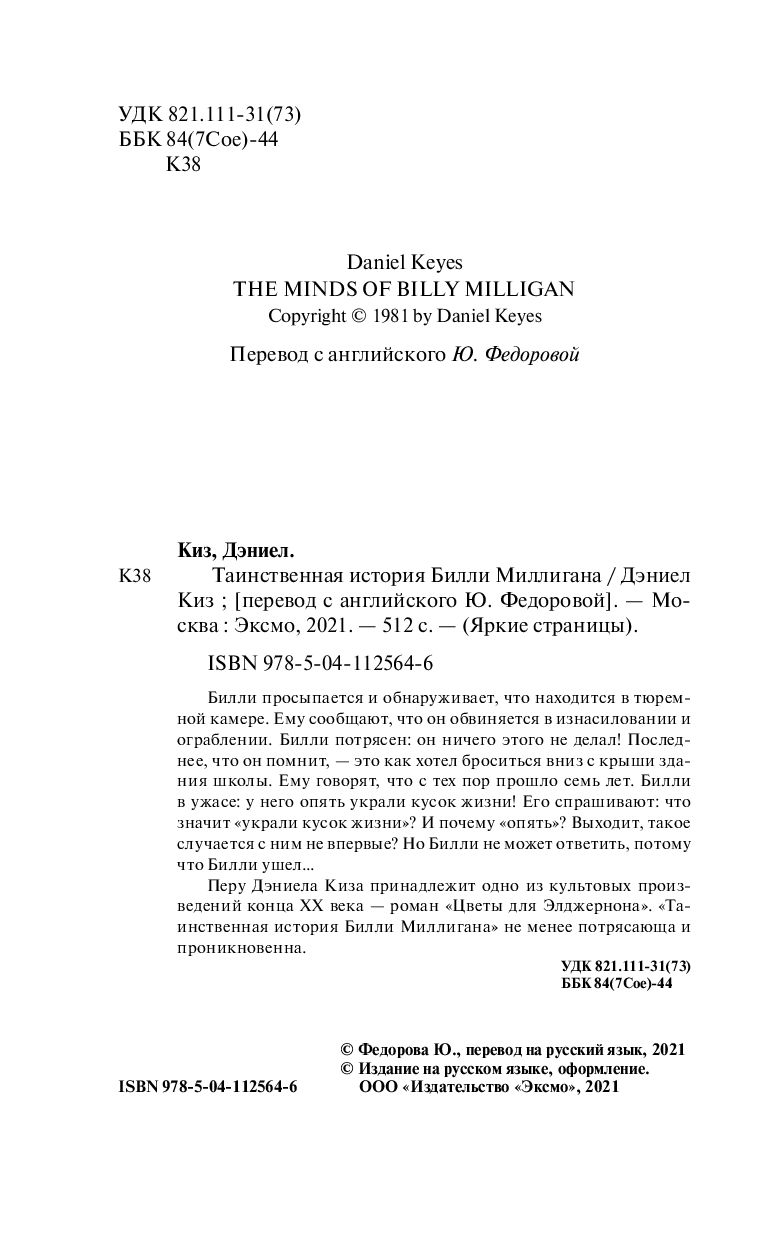 УДК 821.111-31(73)
ББК 84(7Сое)-44
К38

Daniel Keyes
THE MINDS OF BILLY MILLIGAN
Copyright © 1981 by Daniel Keyes

Перевод с английского Ю. Федоровой

Киз, Дэниел.
К38 Таинственная история Билли Миллигана / Дэниел Киз ; [перевод с английского Ю. Федоровой]. — Москва : Эксмо, 2021. — 512 с. — (Яркие страницы).

ISBN 978-5-04-112564-6

Билли просыпается и обнаруживает, что находится в тюремной камере. Ему сообщают, что он обвиняется в изнасиловании и ограблении. Билли потрясен: он ничего этого не делал! Последнее, что он помнит, — это как хотел броситься вниз с крыши здания школы. Ему говорят, что с тех пор прошло семь лет. Билли в ужасе: у него опять украли кусок жизни! Его спрашивают: что значит «украли кусок жизни»? И почему «опять»? Выходит, такое случается с ним не впервые? Но Билли не может ответить, потому что Билли ушел...

Перу Дэниела Киза принадлежит одно из культовых произведений конца XX века — роман «Цветы для Элджернона». «Таинственная история Билли Миллигана» не менее потрясающа и проникновенна.

УДК 821.111-31(73)
ББК 84(7Сое)-44

© Федорова Ю., перевод на русский язык, 2021
© Издание на русском языке, оформление. ООО «Издательство «Эксмо», 2021

ISBN 978-5-04-112564-6